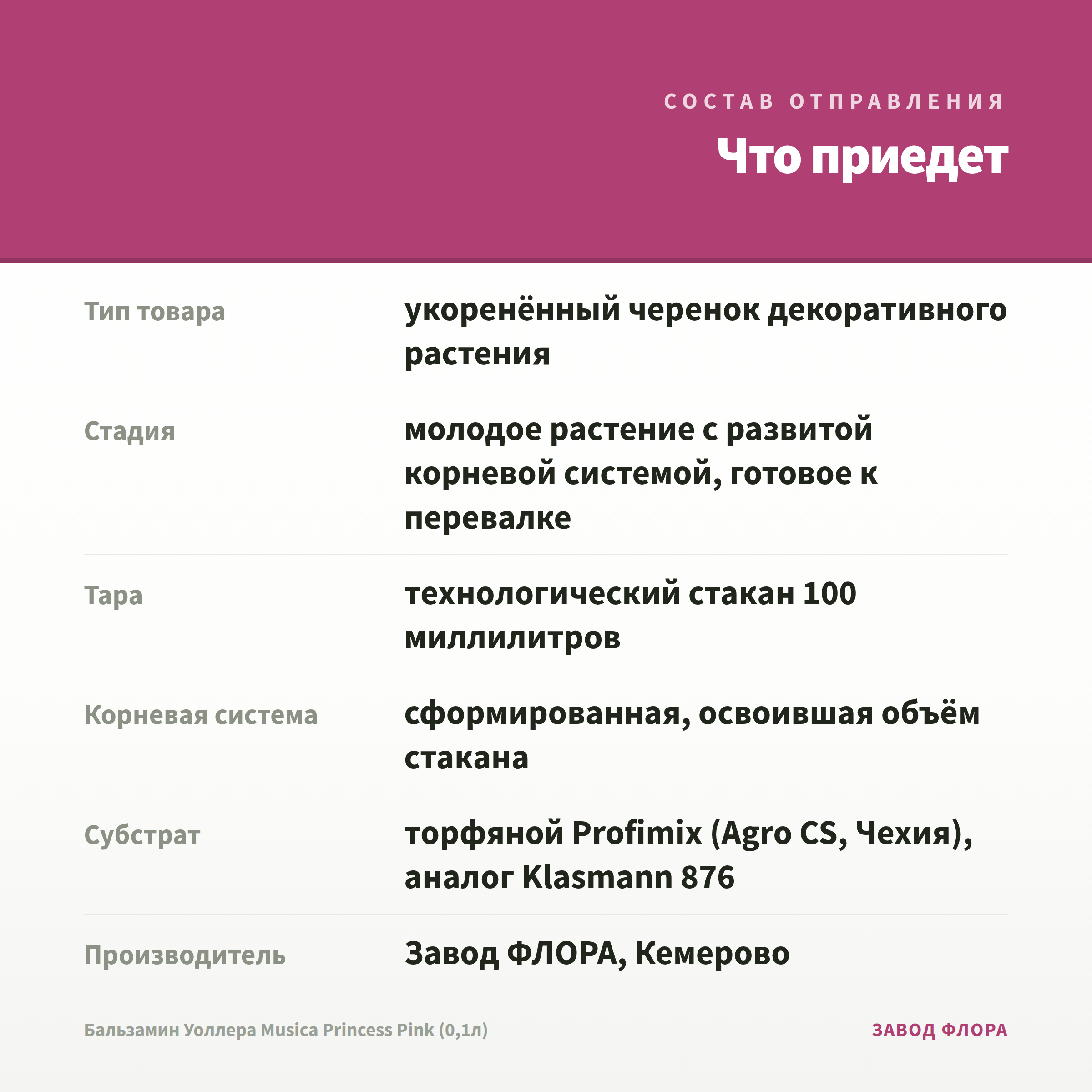 СОСТАВ ОТПРАВЛЕНИЯ

Что приедет

| | |
|---|---|
| Тип товара | укоренённый черенок декоративного растения |
| Стадия | молодое растение с развитой корневой системой, готовое к перевалке |
| Тара | технологический стакан 100 миллилитров |
| Корневая система | сформированная, освоившая объём стакана |
| Субстрат | торфяной Profimix (Agro CS, Чехия), аналог Klasmann 876 |
| Производитель | Завод ФЛОРА, Кемерово |

Бальзамин Уоллера Musica Princess Pink (0,1л)

ЗАВОД ФЛОРА